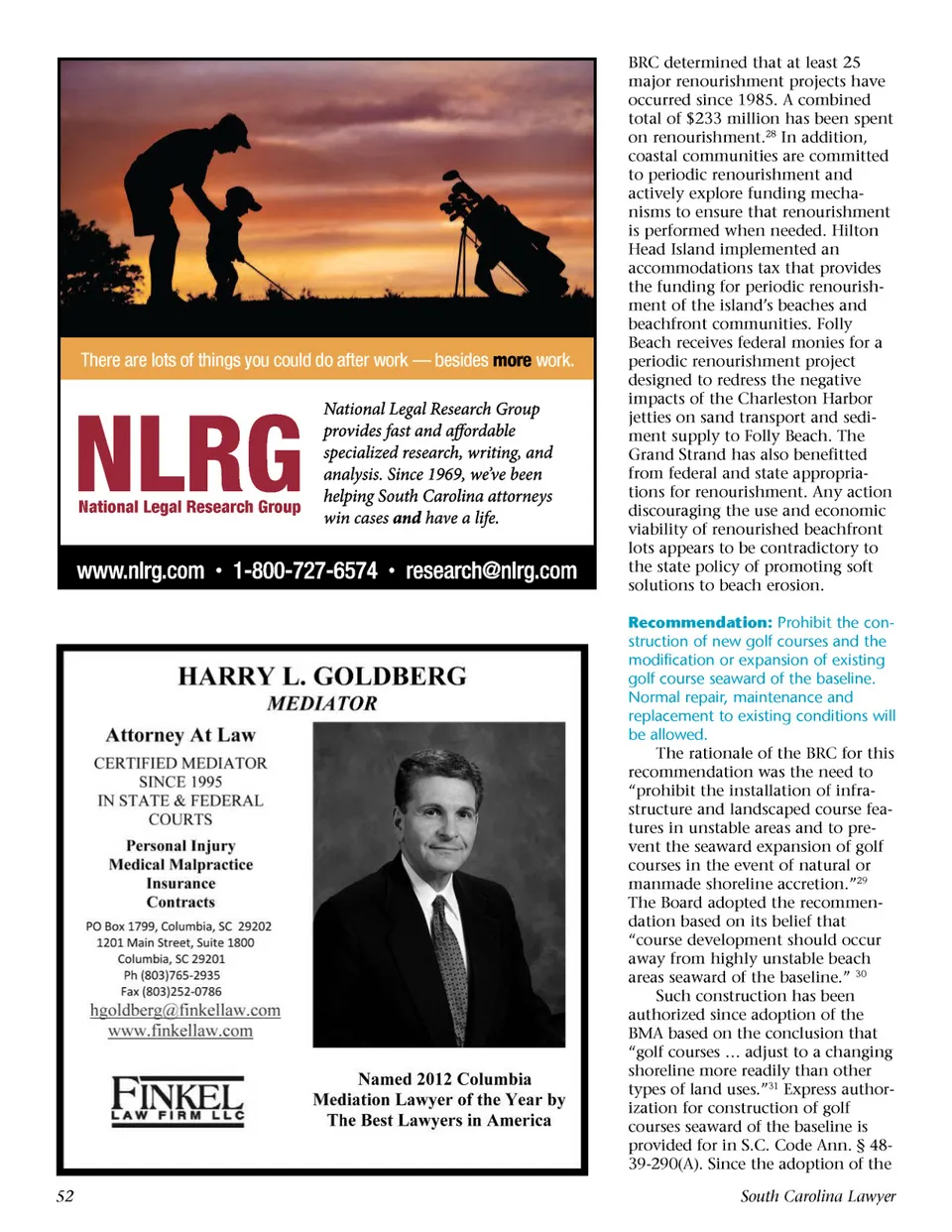 There are lots of things you could do after work — besides more work.

NLRG
National Legal Research Group

National Legal Research Group provides fast and affordable specialized research, writing, and analysis. Since 1969, we've been helping South Carolina attorneys win cases and have a life.

www.nlrg.com • 1-800-727-6574 • research@nlrg.com

HARRY L. GOLDBERG
MEDIATOR

Attorney At Law

CERTIFIED MEDIATOR
SINCE 1995
IN STATE & FEDERAL COURTS

Personal Injury
Medical Malpractice
Insurance
Contracts

PO Box 1799, Columbia, SC 29202
1201 Main Street, Suite 1800
Columbia, SC 29201
Ph (803)765-2935
Fax (803)252-0786
hgoldberg@finkellaw.com
www.finkellaw.com

FINKEL
LAW FIRM LLC

Named 2012 Columbia Mediation Lawyer of the Year by The Best Lawyers in America

BRC determined that at least 25 major renourishment projects have occurred since 1985. A combined total of $233 million has been spent on renourishment.$^{28}$ In addition, coastal communities are committed to periodic renourishment and actively explore funding mechanisms to ensure that renourishment is performed when needed. Hilton Head Island implemented an accommodations tax that provides the funding for periodic renourishment of the island's beaches and beachfront communities. Folly Beach receives federal monies for a periodic renourishment project designed to redress the negative impacts of the Charleston Harbor jetties on sand transport and sediment supply to Folly Beach. The Grand Strand has also benefitted from federal and state appropriations for renourishment. Any action discouraging the use and economic viability of renourished beachfront lots appears to be contradictory to the state policy of promoting soft solutions to beach erosion.

Recommendation: Prohibit the construction of new golf courses and the modification or expansion of existing golf course seaward of the baseline. Normal repair, maintenance and replacement to existing conditions will be allowed.

The rationale of the BRC for this recommendation was the need to "prohibit the installation of infrastructure and landscaped course features in unstable areas and to prevent the seaward expansion of golf courses in the event of natural or manmade shoreline accretion."$^{29}$ The Board adopted the recommendation based on its belief that "course development should occur away from highly unstable beach areas seaward of the baseline." $^{30}$

Such construction has been authorized since adoption of the BMA based on the conclusion that "golf courses ... adjust to a changing shoreline more readily than other types of land uses."$^{31}$ Express authorization for construction of golf courses seaward of the baseline is provided for in S.C. Code Ann. § 48-39-290(A). Since the adoption of the

52

South Carolina Lawyer